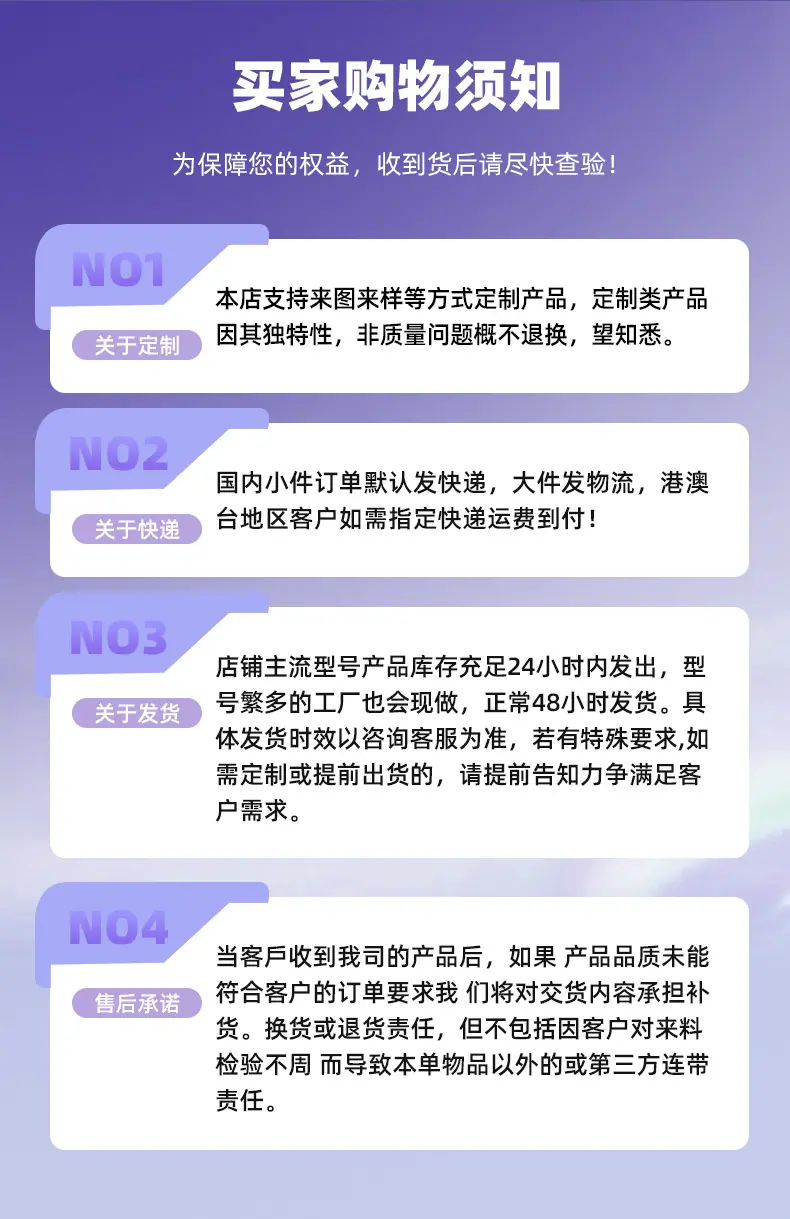 买家购物须知

为保障您的权益，收到货后请尽快查验！

NO1

关于定制

本店支持来图来样等方式定制产品，定制类产品因其独特性，非质量问题概不退换，望知悉。

NO2

关于快递

国内小件订单默认发快递，大件发物流，港澳台地区客户如需指定快递运费到付！

NO3

关于发货

店铺主流型号产品库存充足24小时内发出，型号繁多的工厂也会现做，正常48小时发货。具体发货时效以咨询客服为准，若有特殊要求,如需定制或提前出货的，请提前告知力争满足客户需求。

NO4

售后承诺

当客戶收到我司的产品后，如果 产品品质未能符合客户的订单要求我 们将对交货内容承担补货。换货或退货责任，但不包括因客户对来料检验不周 而导致本单物品以外的或第三方连带责任。